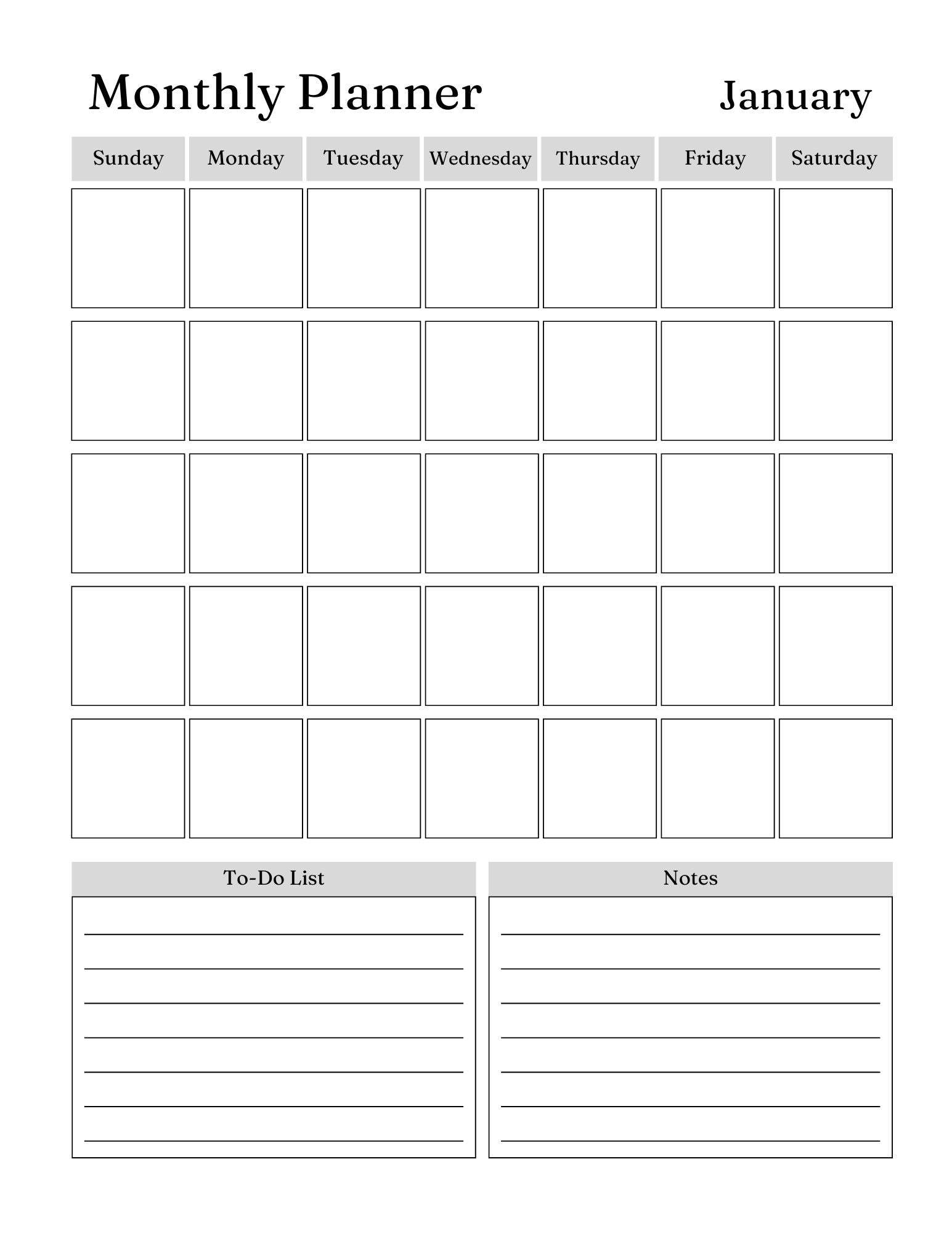 Monthly Planner January

| Sunday | Monday | Tuesday | Wednesday | Thursday | Friday | Saturday |
|---|---|---|---|---|---|---|
| | | | | | | |
| | | | | | | |
| | | | | | | |
| | | | | | | |
| | | | | | | |

To-Do List

Notes